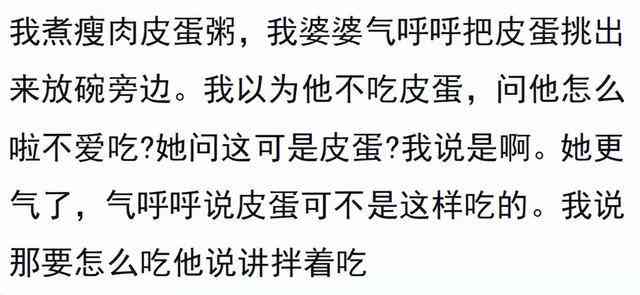 我煮瘦肉皮蛋粥，我婆婆气呼呼把皮蛋挑出来放碗旁边。我以为他不吃皮蛋，问他怎么啦不爱吃?她问这可是皮蛋?我说是啊。她更气了，气呼呼说皮蛋可不是这样吃的。我说那要怎么吃他说讲拌着吃